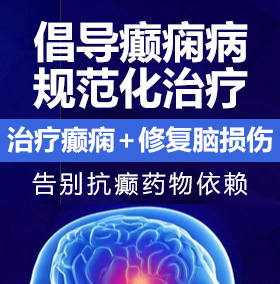 倡导癫痫病
规范化治疗

治疗癫痫＋修复脑损伤

告别抗癫药物依赖